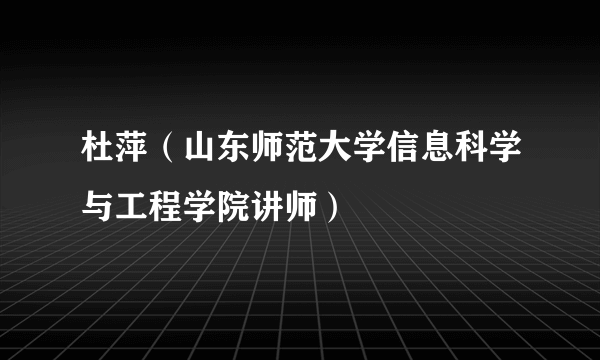 杜萍（山东师范大学信息科学与工程学院讲师）